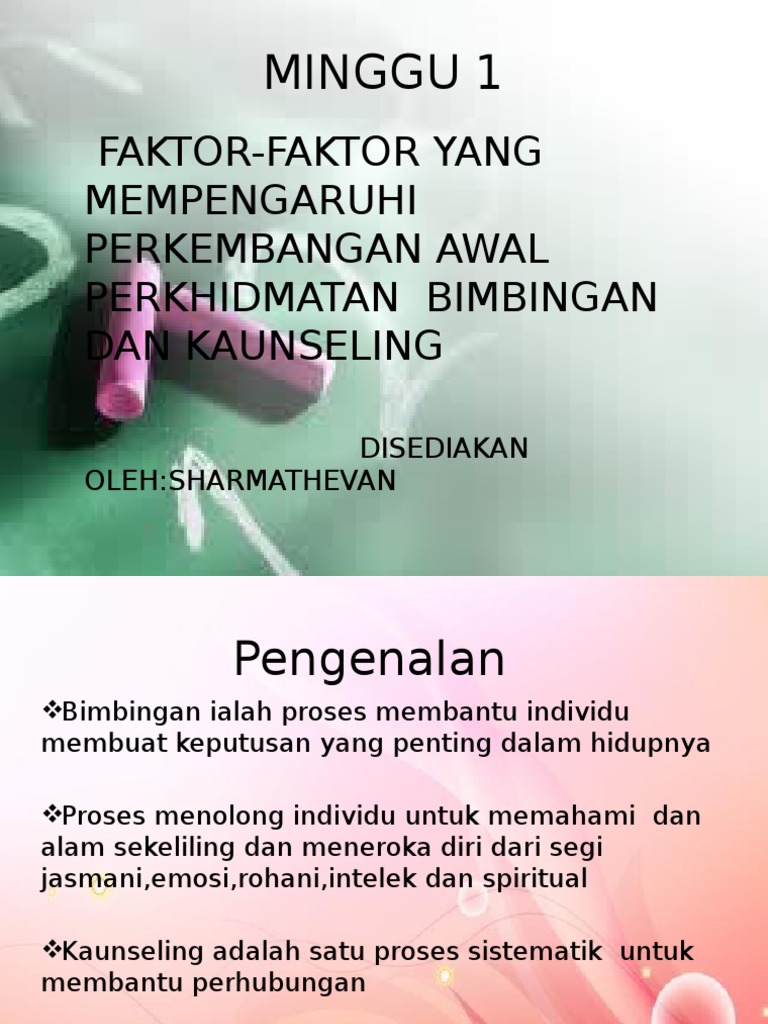 MINGGU 1

FAKTOR-FAKTOR YANG MEMPENGARUHI PERKEMBANGAN AWAL PERKHIDMATAN BIMBINGAN DAN KAUNSELING

DISEDIAKAN OLEH:SHARMATHEVAN

Pengenalan

❖Bimbingan ialah proses membantu individu membuat keputusan yang penting dalam hidupnya

❖Proses menolong individu untuk memahami dan alam sekeliling dan meneroka diri dari segi jasmani,emosi,rohani,intelek dan spiritual

❖Kaunseling adalah satu proses sistematik untuk membantu perhubungan